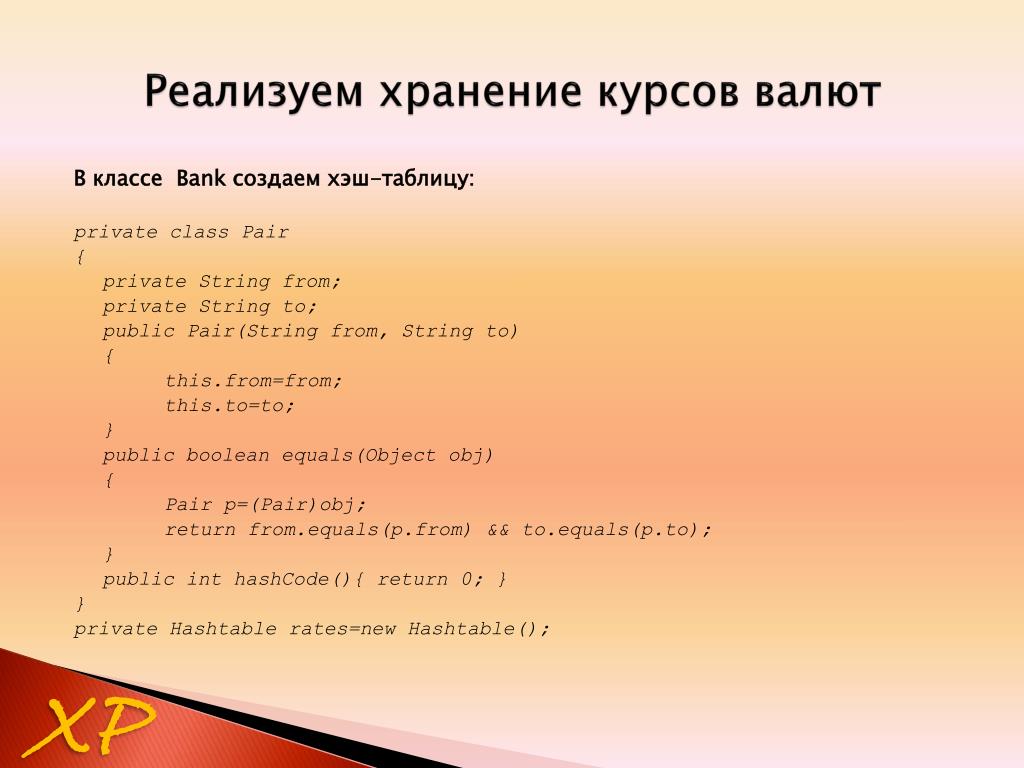 Реализуем хранение курсов валют

В классе Bank создаем хэш-таблицу:

private class Pair
{
private String from;
private String to;
public Pair(String from, String to)
{
this.from=from;
this.to=to;
}
public boolean equals(Object obj)
{
Pair p=(Pair)obj;
return from.equals(p.from) && to.equals(p.to);
}
public int hashCode(){ return 0; }
}
private Hashtable rates=new Hashtable();

XP